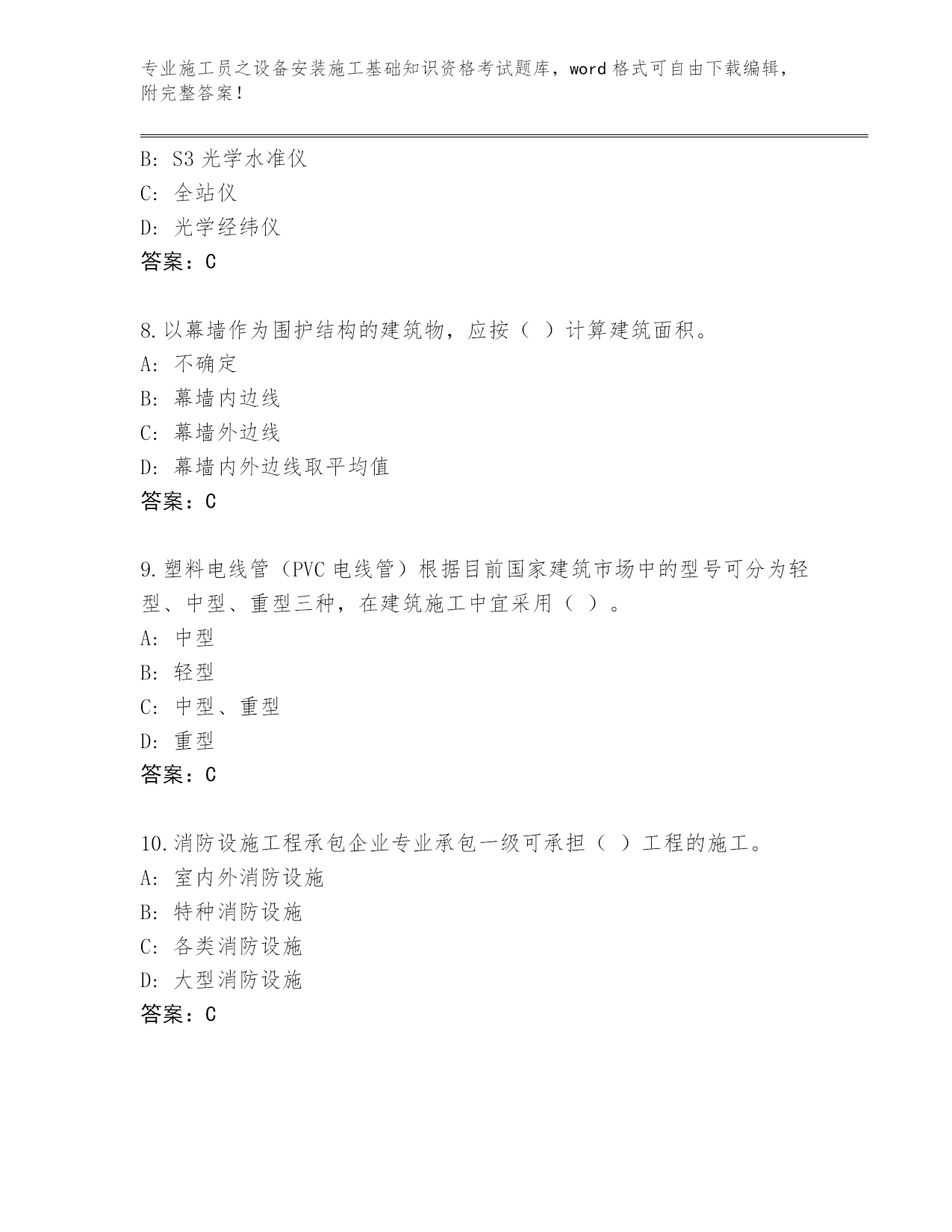 专业施工员之设备安装施工基础知识资格考试题库，word 格式可自由下载编辑，附完整答案！

B: S3 光学水准仪
C: 全站仪
D: 光学经纬仪
答案：C

8.以幕墙作为围护结构的建筑物，应按（ ）计算建筑面积。
A: 不确定
B: 幕墙内边线
C: 幕墙外边线
D: 幕墙内外边线取平均值
答案：C

9.塑料电线管（PVC 电线管）根据目前国家建筑市场中的型号可分为轻型、中型、重型三种，在建筑施工中宜采用（ ）。
A: 中型
B: 轻型
C: 中型、重型
D: 重型
答案：C

10.消防设施工程承包企业专业承包一级可承担（ ）工程的施工。
A: 室内外消防设施
B: 特种消防设施
C: 各类消防设施
D: 大型消防设施
答案：C